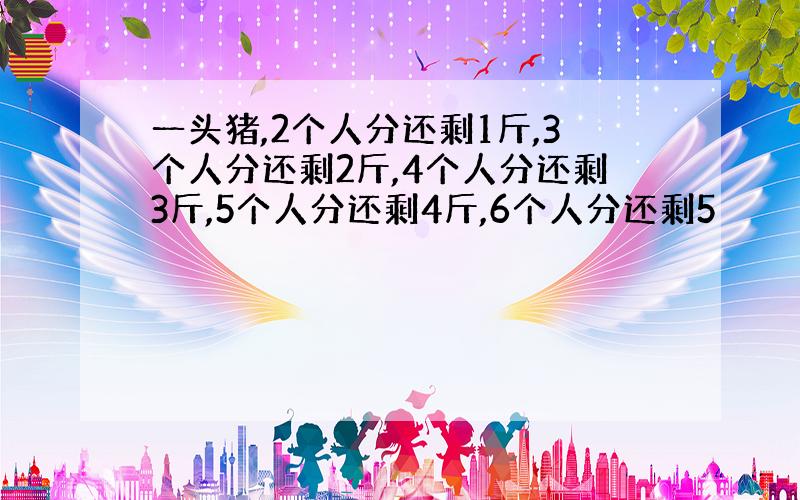 一头猪,2个人分还剩1斤,3个人分还剩2斤,4个人分还剩3斤,5个人分还剩4斤,6个人分还剩5